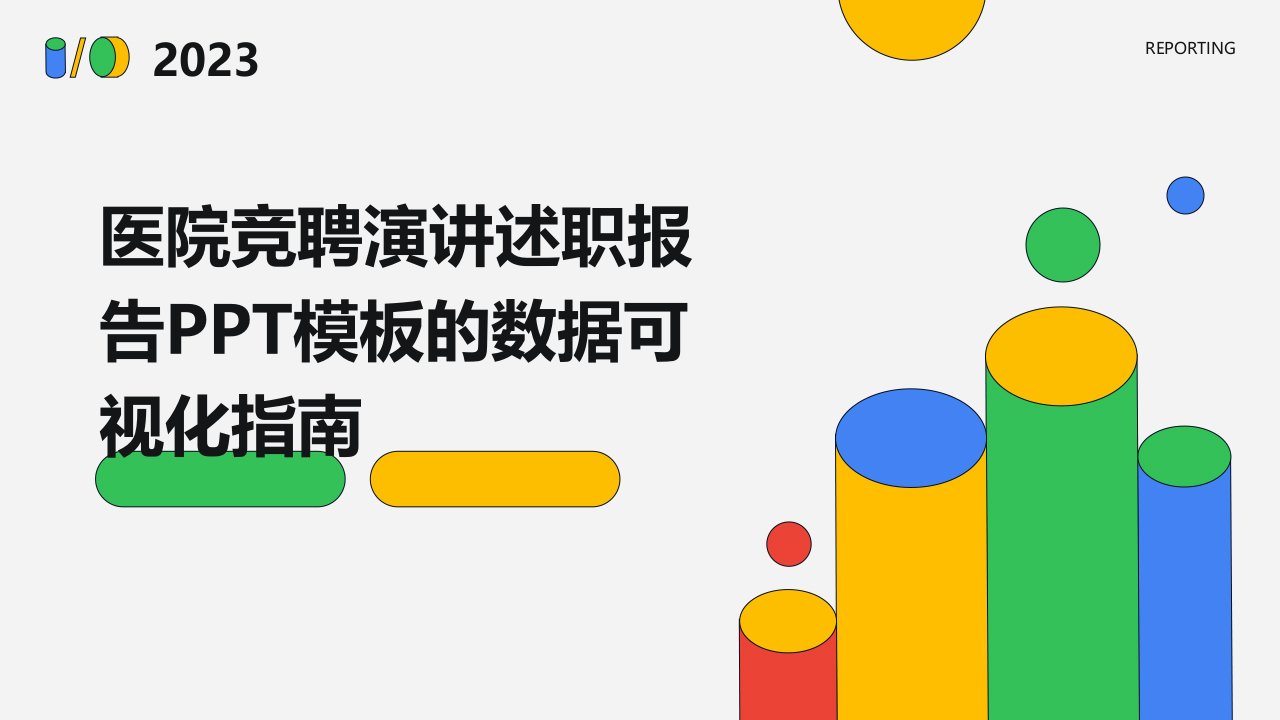 2023

REPORTING

医院竞聘演讲述职报告PPT模板的数据可视化指南